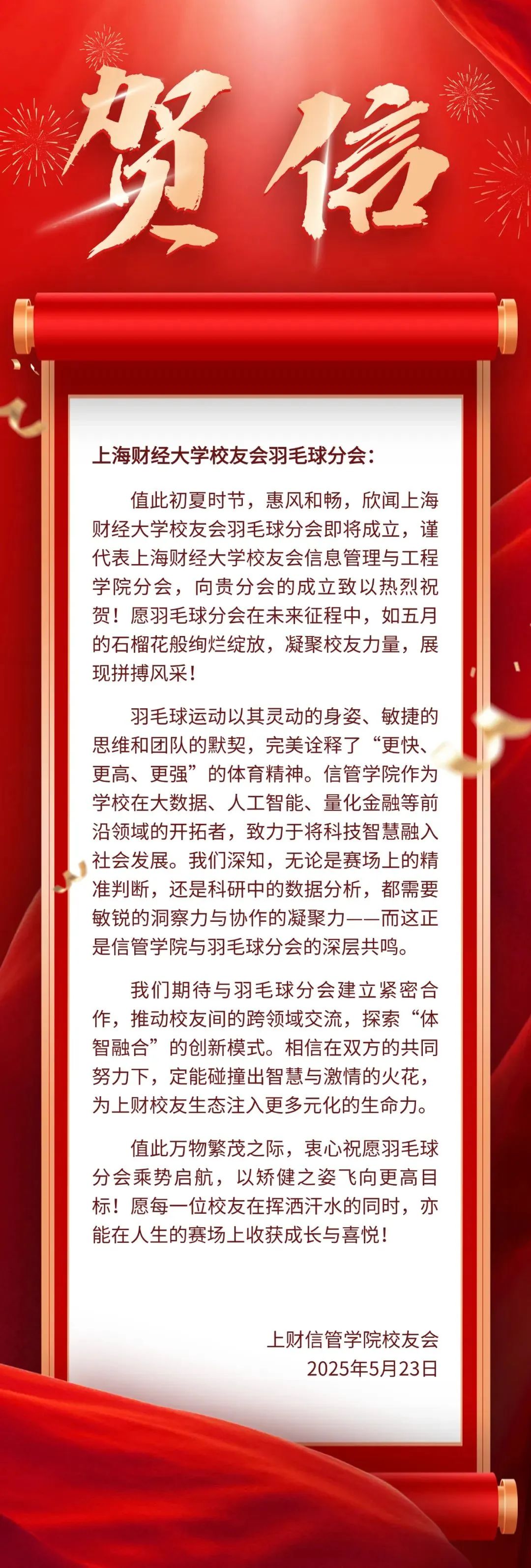 贺信

上海财经大学校友会羽毛球分会：

值此初夏时节，惠风和畅，欣闻上海财经大学校友会羽毛球分会即将成立，谨代表上海财经大学校友会信息管理与工程学院分会，向贵分会的成立致以热烈祝贺！愿羽毛球分会在未来征程中，如五月的石榴花般绚烂绽放，凝聚校友力量，展现拼搏风采！

羽毛球运动以其灵动的身姿、敏捷的思维和团队的默契，完美诠释了“更快、更高、更强”的体育精神。信管学院作为学校在大数据、人工智能、量化金融等前沿领域的开拓者，致力于将科技智慧融入社会发展。我们深知，无论是赛场上的精准判断，还是科研中的数据分析，都需要敏锐的洞察力与协作的凝聚力——而这正是信管学院与羽毛球分会的深层共鸣。

我们期待与羽毛球分会建立紧密合作，推动校友间的跨领域交流，探索“体智融合”的创新模式。相信在双方的共同努力下，定能碰撞出智慧与激情的火花，为上财校友生态注入更多元化的生命力。

值此万物繁茂之际，衷心祝愿羽毛球分会乘势启航，以矫健之姿飞向更高目标！愿每一位校友在挥洒汗水的同时，亦能在人生的赛场上收获成长与喜悦！

上财信管学院校友会
2025年5月23日